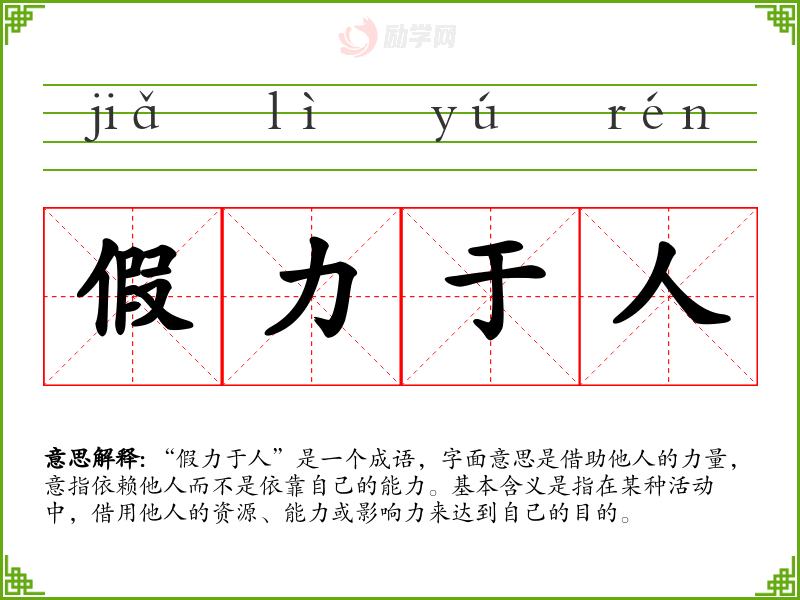 jiǎ lì yú rén

假 力 于 人

意思解释:“假力于人”是一个成语,字面意思是借助他人的力量,意指依赖他人而不是依靠自己的能力。基本含义是指在某种活动中,借用他人的资源、能力或影响力来达到自己的目的。

励学网